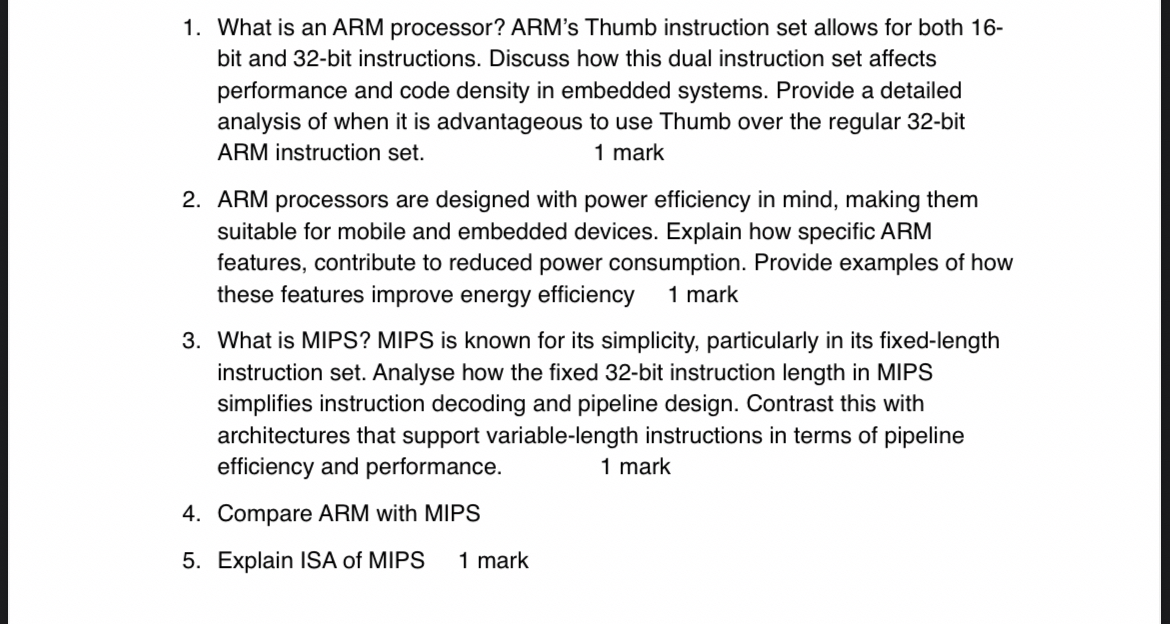 1. What is an ARM processor? ARM's Thumb instruction set allows for both 16-bit and 32-bit instructions. Discuss how this dual instruction set affects performance and code density in embedded systems. Provide a detailed analysis of when it is advantageous to use Thumb over the regular 32-bit ARM instruction set. 1 mark

2. ARM processors are designed with power efficiency in mind, making them suitable for mobile and embedded devices. Explain how specific ARM features, contribute to reduced power consumption. Provide examples of how these features improve energy efficiency 1 mark

3. What is MIPS? MIPS is known for its simplicity, particularly in its fixed-length instruction set. Analyse how the fixed 32-bit instruction length in MIPS simplifies instruction decoding and pipeline design. Contrast this with architectures that support variable-length instructions in terms of pipeline efficiency and performance. 1 mark

4. Compare ARM with MIPS

5. Explain ISA of MIPS 1 mark